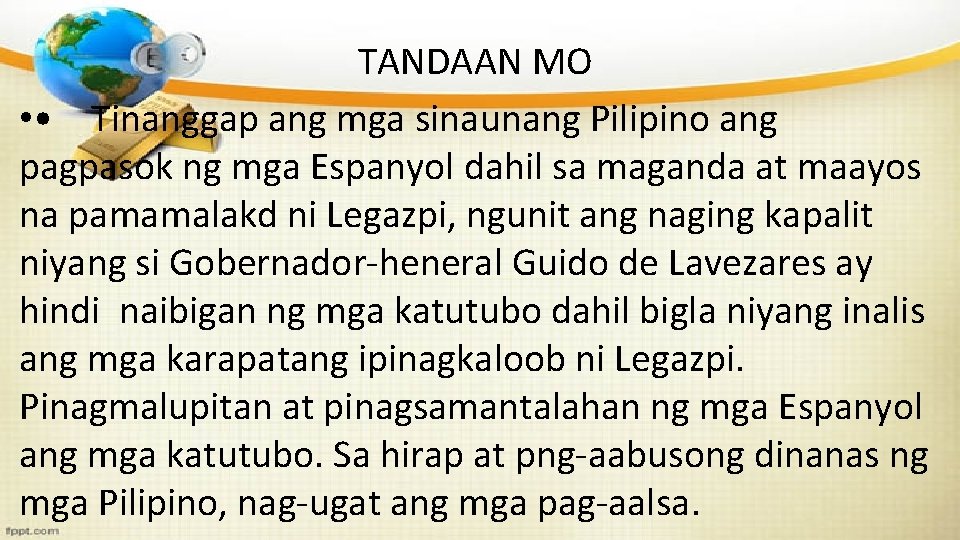 TANDAAN MO

•• Tinanggap ang mga sinaunang Pilipino ang pagpasok ng mga Espanyol dahil sa maganda at maayos na pamamalakd ni Legazpi, ngunit ang naging kapalit niyang si Gobernador-heneral Guido de Lavezares ay hindi naibigan ng mga katutubo dahil bigla niyang inalis ang mga karapatang ipinagkaloob ni Legazpi. Pinagmalupitan at pinagsamantalahan ng mga Espanyol ang mga katutubo. Sa hirap at png-aabusong dinanas ng mga Pilipino, nag-ugat ang mga pag-aalsa.

fppt.com